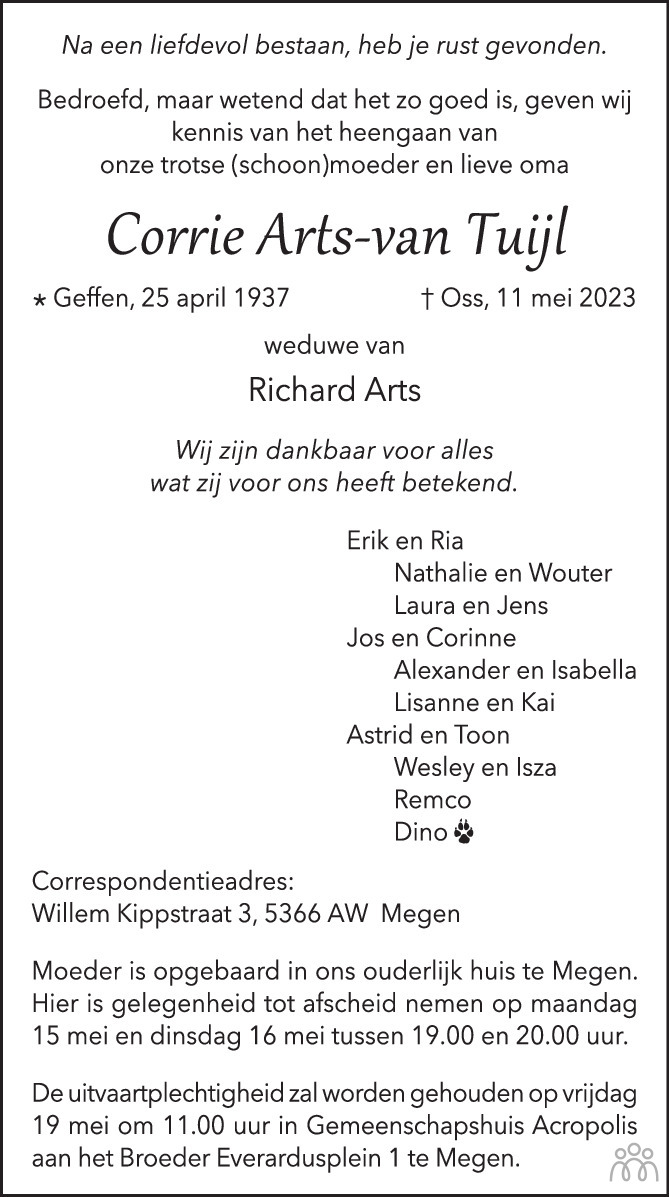 Na een liefdevol bestaan, heb je rust gevonden.

Bedroefd, maar wetend dat het zo goed is, geven wij kennis van het heengaan van onze trotse (schoon)moeder en lieve oma

Corrie Arts-van Tuijl

* Geffen, 25 april 1937 † Oss, 11 mei 2023

weduwe van

Richard Arts

Wij zijn dankbaar voor alles
wat zij voor ons heeft betekend.

Erik en Ria
Nathalie en Wouter
Laura en Jens
Jos en Corinne
Alexander en Isabella
Lisanne en Kai
Astrid en Toon
Wesley en Isza
Remco
Dino

Correspondentieadres:
Willem Kippstraat 3, 5366 AW Megen

Moeder is opgebaard in ons ouderlijk huis te Megen. Hier is gelegenheid tot afscheid nemen op maandag 15 mei en dinsdag 16 mei tussen 19.00 en 20.00 uur.

De uitvaartplechtigheid zal worden gehouden op vrijdag 19 mei om 11.00 uur in Gemeenschapshuis Acropolis aan het Broeder Everardusplein 1 te Megen.